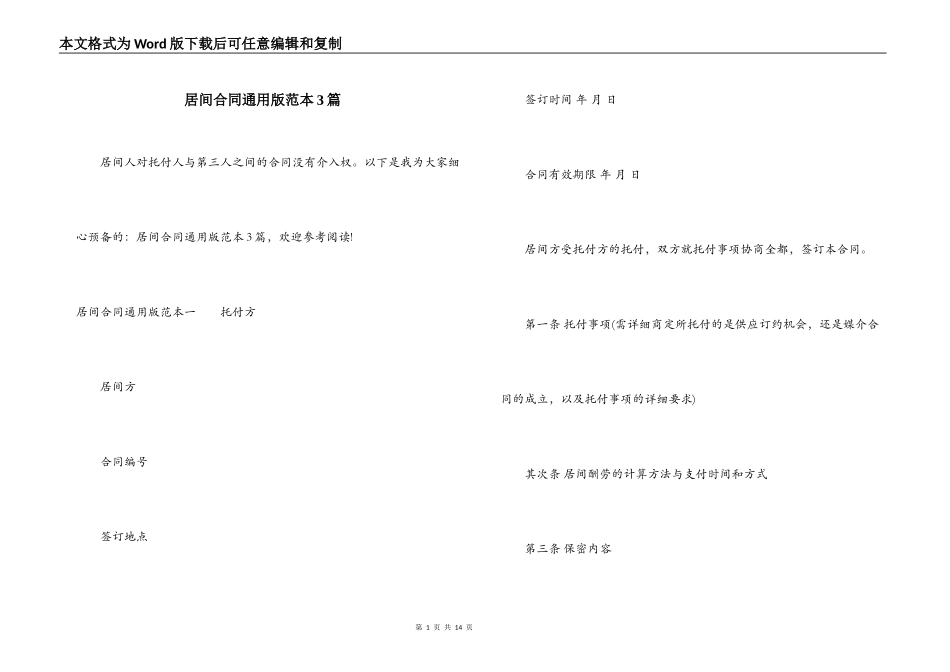 本文格式为Word版下载后可任意编辑和复制

居间合同通用版范本3篇

居间人对托付人与第三人之间的合同没有介入权。以下是我为大家细心预备的：居间合同通用版范本3篇，欢迎参考阅读!

居间合同通用版范本一　　托付方

居间方

合同编号

签订地点

签订时间 年 月 日

合同有效期限 年 月 日

居间方受托付方的托付，双方就托付事项协商全都，签订本合同。

第一条 托付事项(需详细商定所托付的是供应订约机会，还是媒介合同的成立，以及托付事项的详细要求)

其次条 居间酬劳的计算方法与支付时间和方式

第三条 保密内容

第 1 页 共 14 页